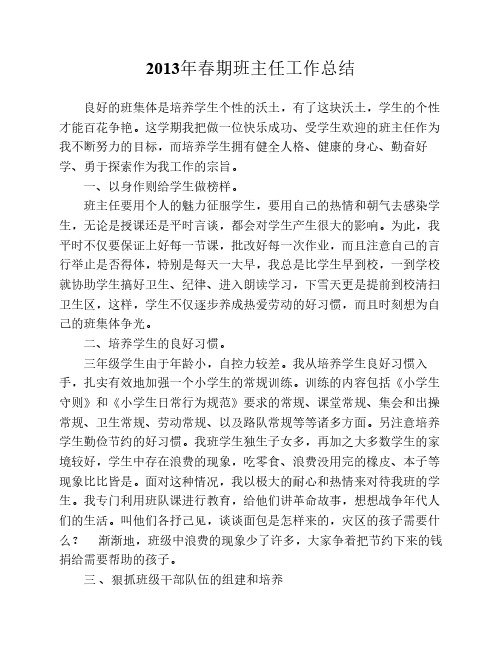 2013年春期班主任工作总结

良好的班集体是培养学生个性的沃土，有了这块沃土，学生的个性才能百花争艳。这学期我把做一位快乐成功、受学生欢迎的班主任作为我不断努力的目标，而培养学生拥有健全人格、健康的身心、勤奋好学、勇于探索作为我工作的宗旨。

一、以身作则给学生做榜样。

班主任要用个人的魅力征服学生，要用自己的热情和朝气去感染学生，无论是授课还是平时言谈，都会对学生产生很大的影响。为此，我平时不仅要保证上好每一节课，批改好每一次作业，而且注意自己的言行举止是否得体，特别是每天一大早，我总是比学生早到校，一到学校就协助学生搞好卫生、纪律、进入朗读学习，下雪天更是提前到校清扫卫生区，这样，学生不仅逐步养成热爱劳动的好习惯，而且时刻想为自己的班集体争光。

二、培养学生的良好习惯。

三年级学生由于年龄小，自控力较差。我从培养学生良好习惯入手，扎实有效地加强一个小学生的常规训练。训练的内容包括《小学生守则》和《小学生日常行为规范》要求的常规、课堂常规、集会和出操常规、卫生常规、劳动常规、以及路队常规等等诸多方面。另注意培养学生勤俭节约的好习惯。我班学生独生子女多，再加之大多数学生的家境较好，学生中存在浪费的现象，吃零食、浪费没用完的橡皮、本子等现象比比皆是。面对这种情况，我以极大的耐心和热情来对待我班的学生。我专门利用班队课进行教育，给他们讲革命故事，想想战争年代人们的生活。叫他们各抒己见，谈谈面包是怎样来的，灾区的孩子需要什么？ 渐渐地，班级中浪费的现象少了许多，大家争着把节约下来的钱捐给需要帮助的孩子。

三、狠抓班级干部队伍的组建和培养